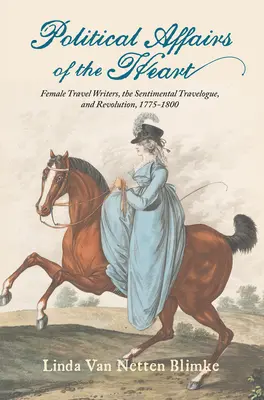 Political Affairs of the Heart

Female Travel Writers, the Sentimental Travelogue, and Revolution, 1775–1800

Linda Van Netten Blimke